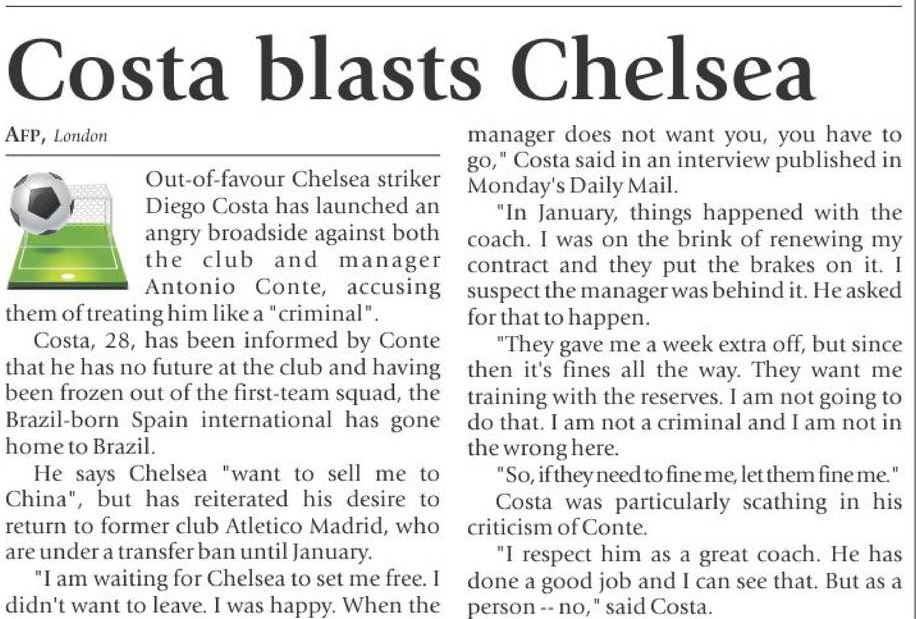 Costa blasts Chelsea

AFP, London

Out-of-favour Chelsea striker Diego Costa has launched an angry broadside against both the club and manager Antonio Conte, accusing them of treating him like a "criminal".

Costa, 28, has been informed by Conte that he has no future at the club and having been frozen out of the first-team squad, the Brazil-born Spain international has gone home to Brazil.

He says Chelsea "want to sell me to China", but has reiterated his desire to return to former club Atletico Madrid, who are under a transfer ban until January.

"I am waiting for Chelsea to set me free. I didn't want to leave. I was happy. When the manager does not want you, you have to go," Costa said in an interview published in Monday's Daily Mail.

"In January, things happened with the coach. I was on the brink of renewing my contract and they put the brakes on it. I suspect the manager was behind it. He asked for that to happen.

"They gave me a week extra off, but since then it's fines all the way. They want me training with the reserves. I am not going to do that. I am not a criminal and I am not in the wrong here.

"So, if they need to fine me, let them fine me."

Costa was particularly scathing in his criticism of Conte.

"I respect him as a great coach. He has done a good job and I can see that. But as a person -- no," said Costa.